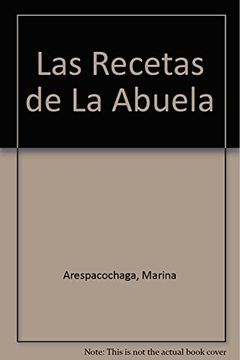 Las Recetas de La Abuela

Arespacochaga, Marina

Note: This is not the actual book cover